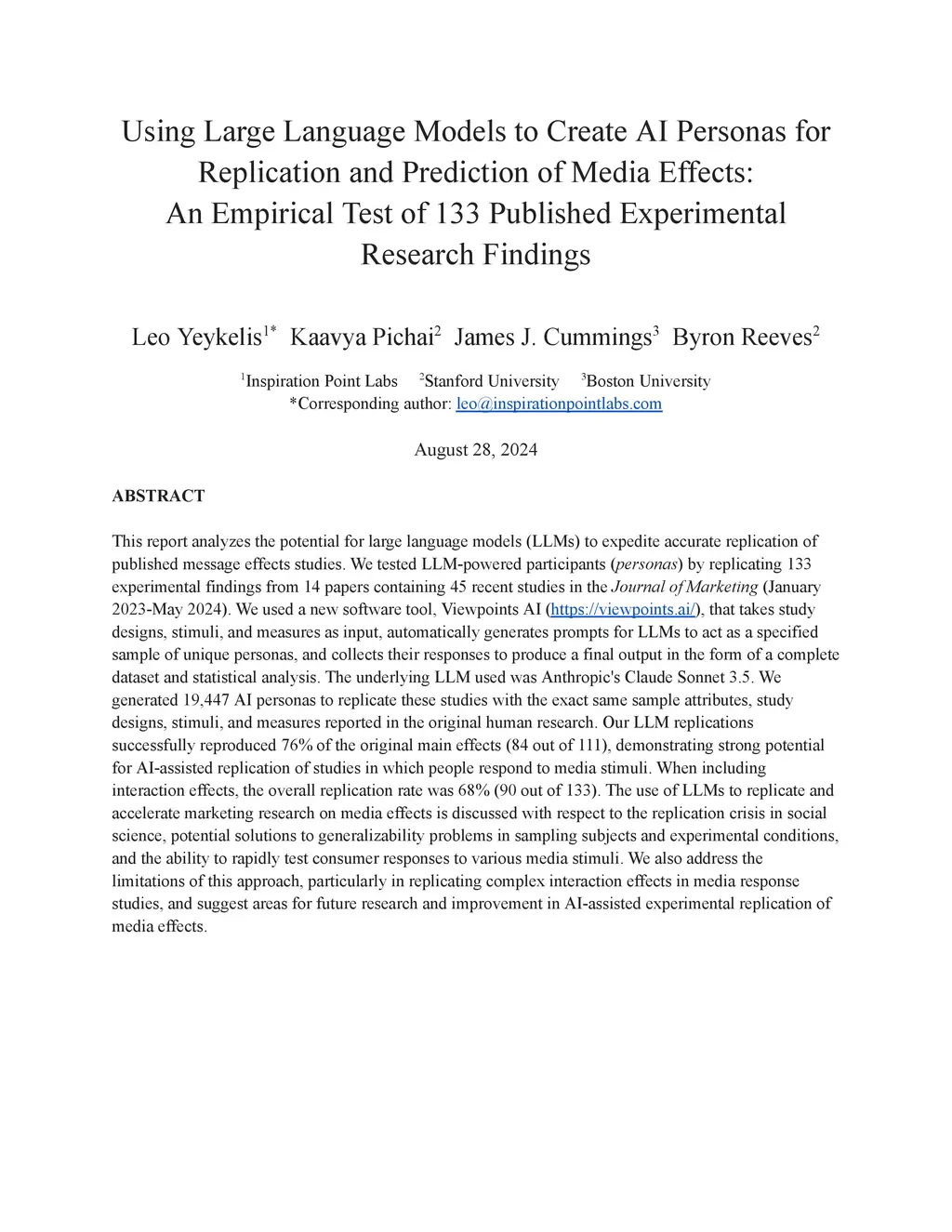 Using Large Language Models to Create AI Personas for Replication and Prediction of Media Effects: An Empirical Test of 133 Published Experimental Research Findings

Leo Yeykelis$^{1*}$ Kaavya Pichai$^{2}$ James J. Cummings$^{3}$ Byron Reeves$^{2}$

$^{1}$Inspiration Point Labs $^{2}$Stanford University $^{3}$Boston University
*Corresponding author: leo@inspirationpointlabs.com

August 28, 2024

ABSTRACT

This report analyzes the potential for large language models (LLMs) to expedite accurate replication of published message effects studies. We tested LLM-powered participants (personas) by replicating 133 experimental findings from 14 papers containing 45 recent studies in the Journal of Marketing (January 2023-May 2024). We used a new software tool, Viewpoints AI (https://viewpoints.ai/), that takes study designs, stimuli, and measures as input, automatically generates prompts for LLMs to act as a specified sample of unique personas, and collects their responses to produce a final output in the form of a complete dataset and statistical analysis. The underlying LLM used was Anthropic's Claude Sonnet 3.5. We generated 19,447 AI personas to replicate these studies with the exact same sample attributes, study designs, stimuli, and measures reported in the original human research. Our LLM replications successfully reproduced 76% of the original main effects (84 out of 111), demonstrating strong potential for AI-assisted replication of studies in which people respond to media stimuli. When including interaction effects, the overall replication rate was 68% (90 out of 133). The use of LLMs to replicate and accelerate marketing research on media effects is discussed with respect to the replication crisis in social science, potential solutions to generalizability problems in sampling subjects and experimental conditions, and the ability to rapidly test consumer responses to various media stimuli. We also address the limitations of this approach, particularly in replicating complex interaction effects in media response studies, and suggest areas for future research and improvement in AI-assisted experimental replication of media effects.